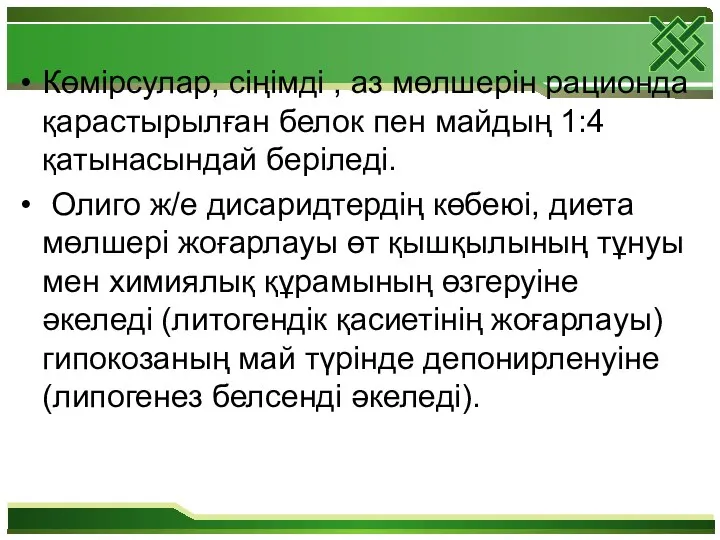 • Көмірсулар, сіңімді , аз мөлшерін рационда қарастырылған белок пен майдың 1:4 қатынасындай беріледі.

• Олиго ж/е дисаридтердің көбеюі, диета мөлшері жоғарлауы өт қышқылының тұнуы мен химиялық құрамының өзгеруіне әкеледі (литогендік қасиетінің жоғарлауы) гипокозаның май түрінде депонирленуіне (липогенез белсенді әкеледі).